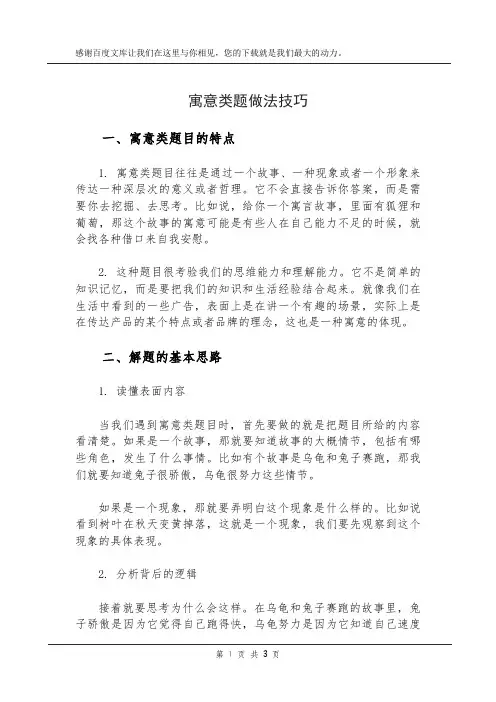 感谢百度文库让我们在这里与你相见，您的下载就是我们最大的动力。

寓意类题做法技巧

一、寓意类题目的特点

1. 寓意类题目往往是通过一个故事、一种现象或者一个形象来传达一种深层次的意义或者哲理。它不会直接告诉你答案，而是需要你去挖掘、去思考。比如说，给你一个寓言故事，里面有狐狸和葡萄，那这个故事的寓意可能是有些人在自己能力不足的时候，就会找各种借口来自我安慰。

2. 这种题目很考验我们的思维能力和理解能力。它不是简单的知识记忆，而是要把我们的知识和生活经验结合起来。就像我们在生活中看到的一些广告，表面上是在讲一个有趣的场景，实际上是在传达产品的某个特点或者品牌的理念，这也是一种寓意的体现。

二、解题的基本思路

1. 读懂表面内容

当我们遇到寓意类题目时，首先要做的就是把题目所给的内容看清楚。如果是一个故事，那就要知道故事的大概情节，包括有哪些角色，发生了什么事情。比如有个故事是乌龟和兔子赛跑，那我们就要知道兔子很骄傲，乌龟很努力这些情节。

如果是一个现象，那就要弄明白这个现象是什么样的。比如说看到树叶在秋天变黄掉落，这就是一个现象，我们要先观察到这个现象的具体表现。

2. 分析背后的逻辑

接着就要思考为什么会这样。在乌龟和兔子赛跑的故事里，兔子骄傲是因为它觉得自己跑得快，乌龟努力是因为它知道自己速度

第 1 页 共 3 页